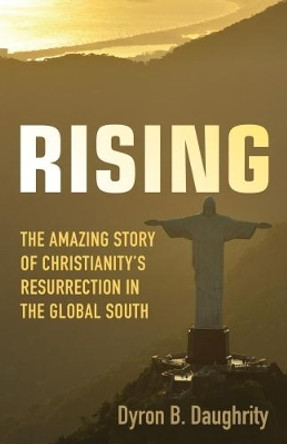 RISING

THE AMAZING STORY OF CHRISTIANITY'S RESURRECTION IN THE GLOBAL SOUTH

Dyron B. Daughrity